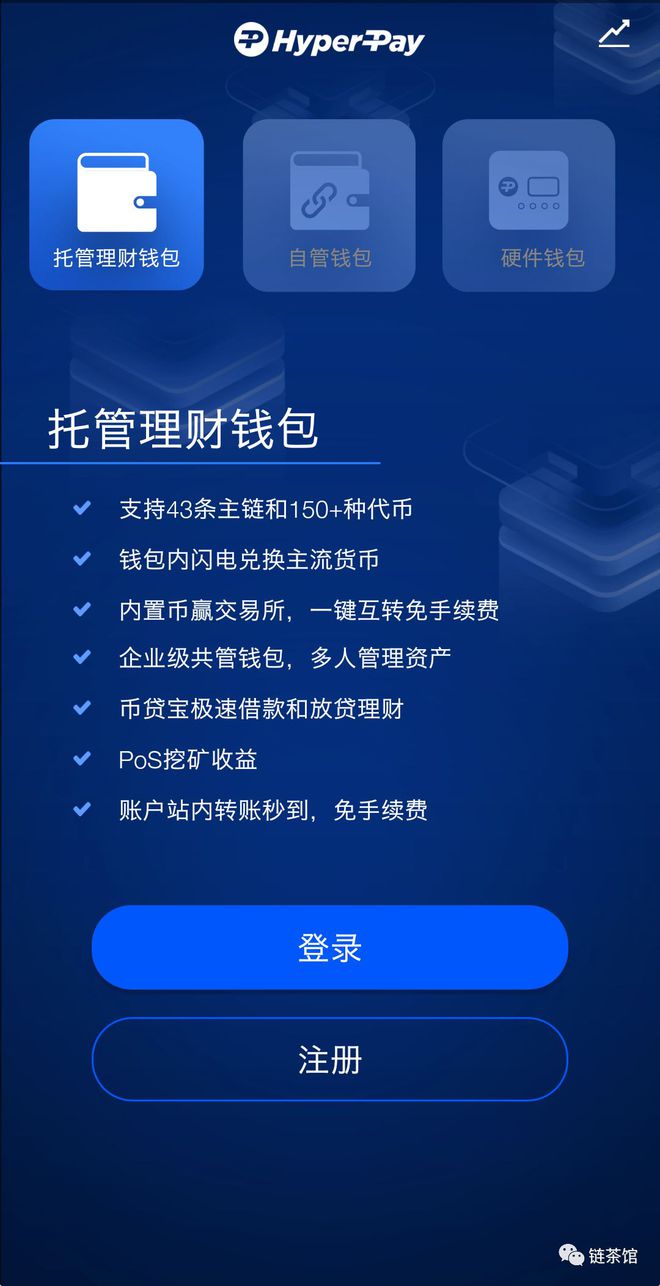 HyperPay

托管理财钱包

自管钱包

硬件钱包

托管理财钱包

支持43条主链和150+种代币

钱包内闪电兑换主流货币

内置币赢交易所，一键互转免手续费

企业级共管钱包，多人管理资产

币贷宝极速借款和放贷理财

PoS挖矿收益

账户站内转账秒到，免手续费

登录

注册

链茶馆